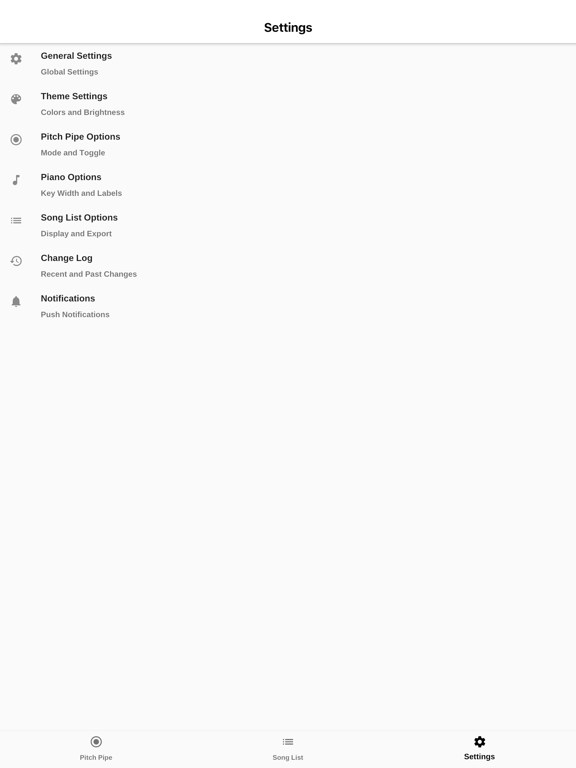 Settings

General Settings
Global Settings

Theme Settings
Colors and Brightness

Pitch Pipe Options
Mode and Toggle

Piano Options
Key Width and Labels

Song List Options
Display and Export

Change Log
Recent and Past Changes

Notifications
Push Notifications

Pitch Pipe
Song List
Settings